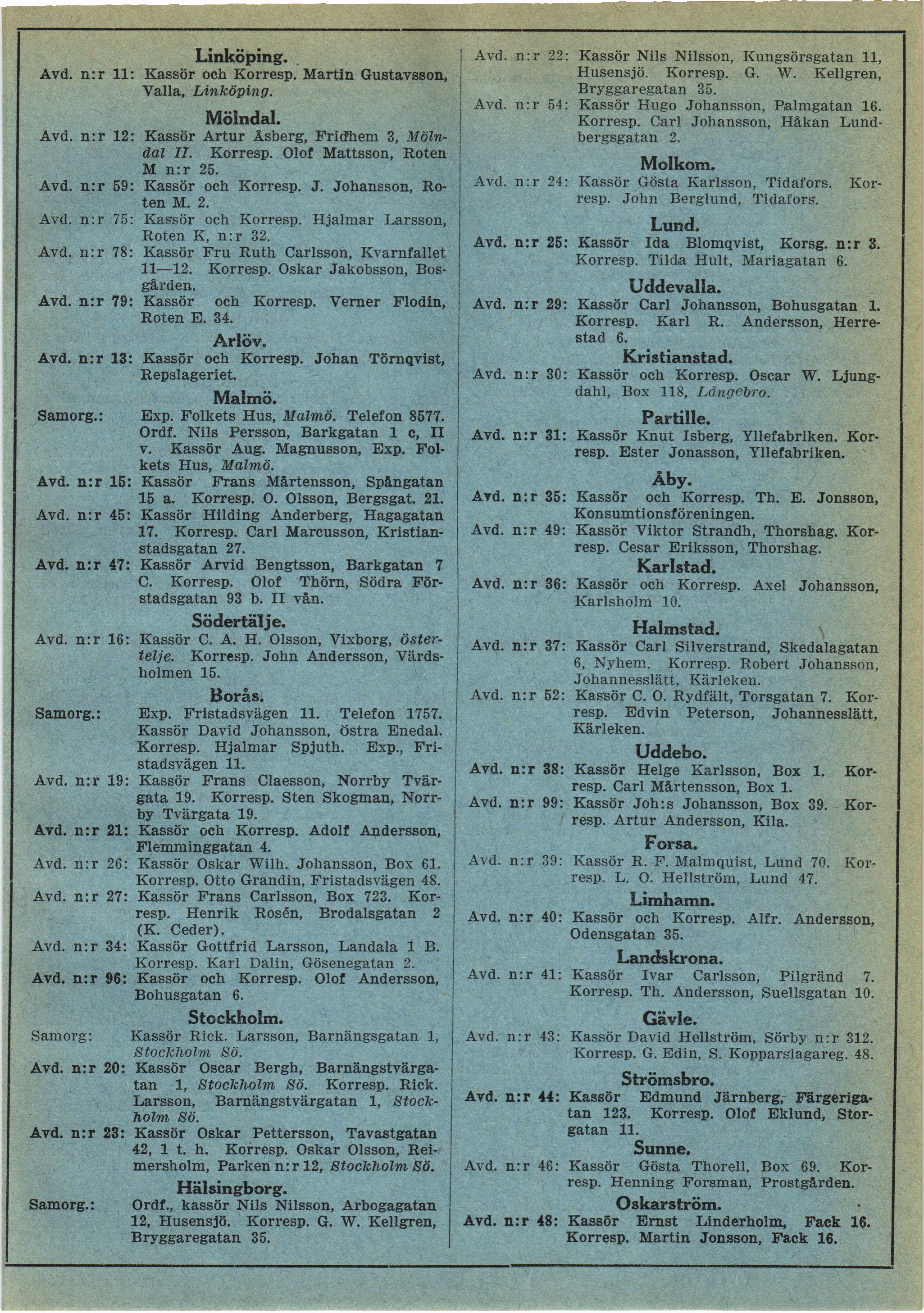 Linköping.

Avd. n:r 11: Kassör och Korresp. Martin Gustavsson, Valla, Linköping.

Mölndal.

Avd. n:r 12: Kassör Artur Åsberg, Fridhem 3, Mölndal II. Korresp. Olof Mattsson, Roten M n:r 25.

Avd. n:r 59: Kassör och Korresp. J. Johansson, Roten M. 2.

Avd. n:r 75: Kassör och Korresp. Hjalmar Larsson, Roten K, n:r 32.

Avd. n:r 78: Kassör Fru Ruth Carlsson, Kvarnfallet 11—12. Korresp. Oskar Jakobsson, Bosgården.

Avd. n:r 79: Kassör och Korresp. Verner Flodin, Roten E. 34.

Arlöv.

Avd. n:r 13: Kassör och Korresp. Johan Törnqvist, Repslageriet.

Malmö.

Samorg.: Exp. Folkets Hus, Malmö. Telefon 8577. Ordf. Nils Persson, Barkgatan 1 c, II v. Kassör Aug. Magnusson, Exp. Folkets Hus, Malmö.

Avd. n:r 15: Kassör Frans Mårtensson, Spångatan 15 a. Korresp. O. Olsson, Bergsgat. 21.

Avd. n:r 45: Kassör Hilding Anderberg, Hagagatan 17. Korresp. Carl Marcusson, Kristianstadsgatan 27.

Avd. n:r 47: Kassör Arvid Bengtsson, Barkgatan 7 C. Korresp. Olof Thörn, Södra Förstadsgatan 93 b. II vån.

Södertälje.

Avd. n:r 16: Kassör C. A. H. Olsson, Vixborg, östertelje. Korresp. John Andersson, Värdsholmen 15.

Borås.

Samorg.: Exp. Fristadsvägen 11. Telefon 1757. Kassör David Johansson, östra Enedal. Korresp. Hjalmar Spjuth. Exp., Fristadsvägen 11.

Avd. n:r 19: Kassör Frans Claesson, Norrby Tvärgata 19. Korresp. Sten Skogman, Norrby Tvärgata 19.

Avd. n:r 21: Kassör och Korresp. Adolf Andersson, Flemminggatan 4.

Avd. n:r 26: Kassör Oskar Wilh. Johansson, Box 61. Korresp. Otto Grandin, Fristadsvägen 48.

Avd. n:r 27: Kassör Frans Carlsson, Box 723. Korresp. Henrik Rosén, Brodalsgatan 2 (K. Ceder).

Avd. n:r 34: Kassör Gottfrid Larsson, Landala 1 B. Korresp. Karl Dalin, Gösenegatan 2.

Avd. n:r 96: Kassör och Korresp. Olof Andersson, Bohusgatan 6.

Stockholm.

Samorg: Kassör Rick. Larsson, Barnängsgatan 1, Stockholm Sö.

Avd. n:r 20: Kassör Oscar Bergh, Barnängstvärgatan 1, Stockholm Sö. Korresp. Rick. Larsson, Barnängstvärgatan 1, Stockholm Sö.

Avd. n:r 23: Kassör Oskar Pettersson, Tavastgatan 42, 1 t. h. Korresp. Oskar Olsson, Reimersholm, Parken n:r 12, Stockholm Sö.

Hälsingborg.

Samorg.: Ordf., kassör Nils Nilsson, Arbogagatan 12, Husensjö. Korresp. G. W. Kellgren, Bryggaregatan 35.

Avd. n:r 22: Kassör Nils Nilsson, Kungsörsgatan 11, Husensjö. Korresp. G. W. Kellgren, Bryggaregatan 35.

Avd. n:r 54: Kassör Hugo Johansson, Palmgatan 16. Korresp. Carl Johansson, Håkan Lundbergsgatan 2.

Molkom.

Avd. n:r 24: Kassör Gösta Karlsson, Tidafors. Korresp. John Berglund, Tidafors.

Lund.

Avd. n:r 25: Kassör Ida Blomqvist, Korsg. n:r 3. Korresp. Tilda Hult, Mariagatan 6.

Uddevalla.

Avd. n:r 29: Kassör Carl Johansson, Bohusgatan 1. Korresp. Karl R. Andersson, Herrestad 6.

Kristianstad.

Avd. n:r 30: Kassör och Korresp. Oscar W. Ljungdahl, Box 118, Långebro.

Partille.

Avd. n:r 31: Kassör Knut Isberg, Yllefabriken. Korresp. Ester Jonasson, Yllefabriken.

Åby.

Avd. n:r 35: Kassör och Korresp. Th. E. Jonsson, Konsumtionsföreningen.

Avd. n:r 49: Kassör Viktor Strandh, Thorshag. Korresp. Cesar Eriksson, Thorshag.

Karlstad.

Avd. n:r 36: Kassör och Korresp. Axel Johansson, Karlsholm 10.

Halmstad.

Avd. n:r 37: Kassör Carl Silverstrand, Skedalagatan 6, Nyhem. Korresp. Robert Johansson, Johannesslätt, Kärleken.

Avd. n:r 52: Kassör C. O. Rydfält, Torsgatan 7. Korresp. Edvin Peterson, Johannesslätt, Kärleken.

Uddebo.

Avd. n:r 38: Kassör Helge Karlsson, Box 1. Korresp. Carl Mårtensson, Box 1.

Avd. n:r 99: Kassör Joh:s Johansson, Box 39. Korresp. Artur Andersson, Kila.

Forsa.

Avd. n:r 39: Kassör R. F. Malmquist, Lund 70. Korresp. L. O. Hellström, Lund 47.

Limhamn.

Avd. n:r 40: Kassör och Korresp. Alfr. Andersson, Odensgatan 35.

Landskrona.

Avd. n:r 41: Kassör Ivar Carlsson, Pilgränd 7. Korresp. Th. Andersson, Suellsgatan 10.

Gävle.

Avd. n:r 43: Kassör David Hellström, Sörby n:r 312. Korresp. G. Edin, S. Kopparslagareg. 48.

Strömsbro.

Avd. n:r 44: Kassör Edmund Järnberg, Färgerigatan 123. Korresp. Olof Eklund, Storgatan 11.

Sunne.

Avd. n:r 46: Kassör Gösta Thorell, Box 69. Korresp. Henning Forsman, Prostgården.

Oskarström.

Avd. n:r 48: Kassör Ernst Linderholm, Fack 16. Korresp. Martin Jonsson, Fack 16.